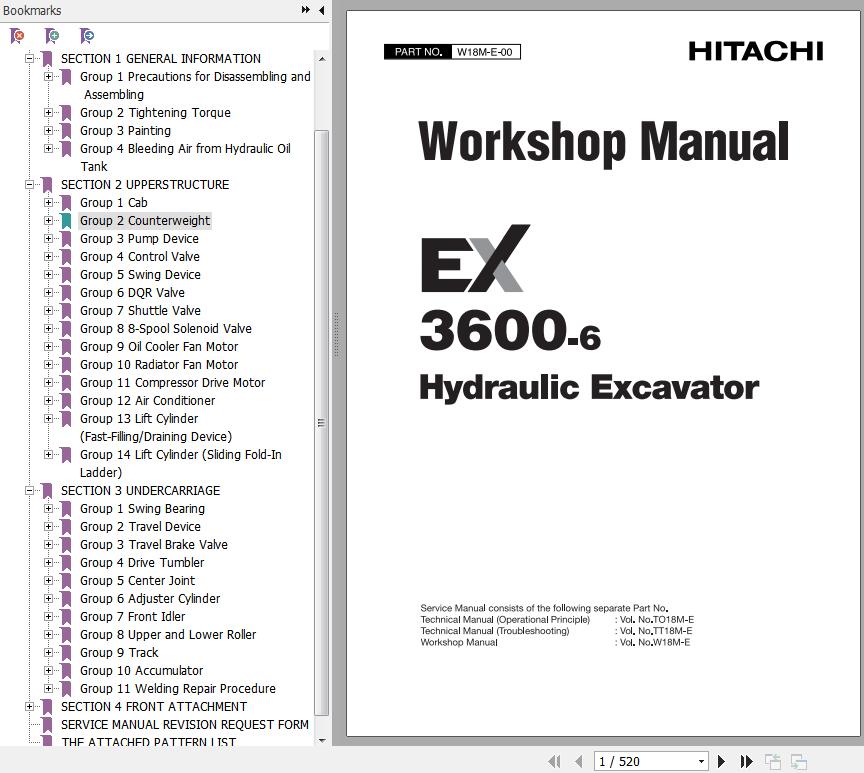 Bookmarks

SECTION 1 GENERAL INFORMATION
Group 1 Precautions for Disassembling and Assembling
Group 2 Tightening Torque
Group 3 Painting
Group 4 Bleeding Air from Hydraulic Oil Tank
SECTION 2 UPPERSTRUCTURE
Group 1 Cab
Group 2 Counterweight
Group 3 Pump Device
Group 4 Control Valve
Group 5 Swing Device
Group 6 DQR Valve
Group 7 Shuttle Valve
Group 8 8-Spool Solenoid Valve
Group 9 Oil Cooler Fan Motor
Group 10 Radiator Fan Motor
Group 11 Compressor Drive Motor
Group 12 Air Conditioner
Group 13 Lift Cylinder (Fast-Filling/Draining Device)
Group 14 Lift Cylinder (Sliding Fold-In Ladder)
SECTION 3 UNDERCARRIAGE
Group 1 Swing Bearing
Group 2 Travel Device
Group 3 Travel Brake Valve
Group 4 Drive Tumbler
Group 5 Center Joint
Group 6 Adjuster Cylinder
Group 7 Front Idler
Group 8 Upper and Lower Roller
Group 9 Track
Group 10 Accumulator
Group 11 Welding Repair Procedure
SECTION 4 FRONT ATTACHMENT
SERVICE MANUAL REVISION REQUEST FORM
THE ATTACHED PATTERN LIST

PART NO. W18M-E-00

HITACHI

Workshop Manual

EX
3600-6
Hydraulic Excavator

Service Manual consists of the following separate Part No.
Technical Manual (Operational Principle) : Vol. No.TO18M-E
Technical Manual (Troubleshooting) : Vol. No.TT18M-E
Workshop Manual : Vol. No.W18M-E

1 / 520